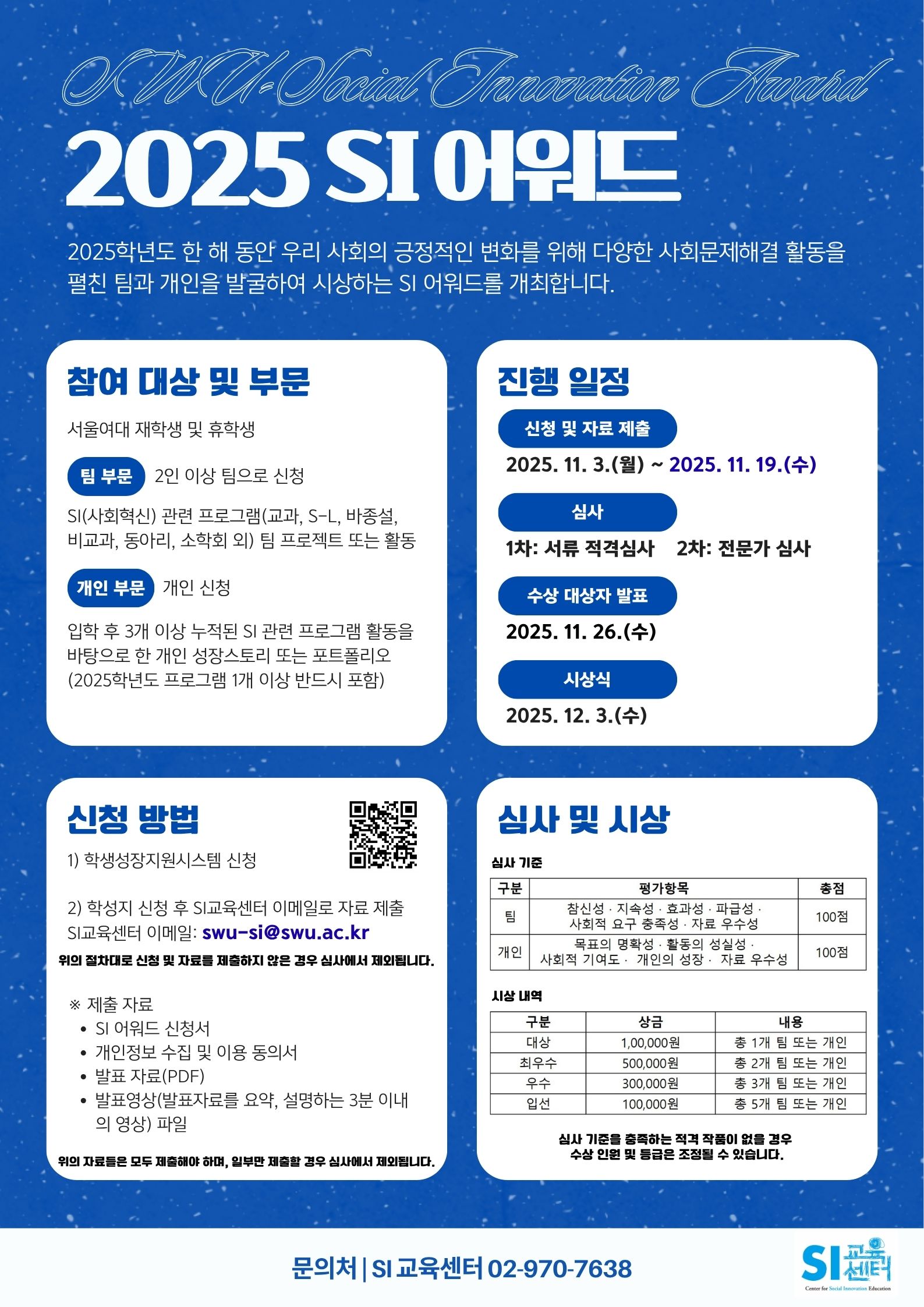 SWU-Social Innovation Award

2025 SI 어워드

2025학년도 한 해 동안 우리 사회의 긍정적인 변화를 위해 다양한 사회문제해결 활동을 펼친 팀과 개인을 발굴하여 시상하는 SI 어워드를 개최합니다.

참여 대상 및 부문

서울여대 재학생 및 휴학생

팀 부문 2인 이상 팀으로 신청

SI(사회혁신) 관련 프로그램(교과, S-L, 바종설, 비교과, 동아리, 소학회 외) 팀 프로젝트 또는 활동

개인 부문 개인 신청

입학 후 3개 이상 누적된 SI 관련 프로그램 활동을 바탕으로 한 개인 성장스토리 또는 포트폴리오 (2025학년도 프로그램 1개 이상 반드시 포함)

진행 일정

신청 및 자료 제출

2025. 11. 3.(월) ~ 2025. 11. 19.(수)

심사

1차: 서류 적격심사 2차: 전문가 심사

수상 대상자 발표

2025. 11. 26.(수)

시상식

2025. 12. 3.(수)

신청 방법

1) 학생성장지원시스템 신청

2) 학성지 신청 후 SI교육센터 이메일로 자료 제출
SI교육센터 이메일: swu-si@swu.ac.kr

위의 절차대로 신청 및 자료를 제출하지 않은 경우 심사에서 제외됩니다.

※ 제출 자료
• SI 어워드 신청서
• 개인정보 수집 및 이용 동의서
• 발표 자료(PDF)
• 발표영상(발표자료를 요약, 설명하는 3분 이내의 영상) 파일

위의 자료들은 모두 제출해야 하며, 일부만 제출할 경우 심사에서 제외됩니다.

심사 및 시상

심사 기준

| 구분 | 평가항목 | 총점 |
|---|---|---|
| 팀 | 참신성 · 지속성 · 효과성 · 파급성 · 사회적 요구 충족성 · 자료 우수성 | 100점 |
| 개인 | 목표의 명확성 · 활동의 성실성 · 사회적 기여도 · 개인의 성장 · 자료 우수성 | 100점 |

시상 내역

| 구분 | 상금 | 내용 |
|---|---|---|
| 대상 | 1,00,000원 | 총 1개 팀 또는 개인 |
| 최우수 | 500,000원 | 총 2개 팀 또는 개인 |
| 우수 | 300,000원 | 총 3개 팀 또는 개인 |
| 입선 | 100,000원 | 총 5개 팀 또는 개인 |

심사 기준을 충족하는 적격 작품이 없을 경우 수상 인원 및 등급은 조정될 수 있습니다.

문의처 | SI 교육센터 02-970-7638

SI 교육센터
Center for Social Innovation Education